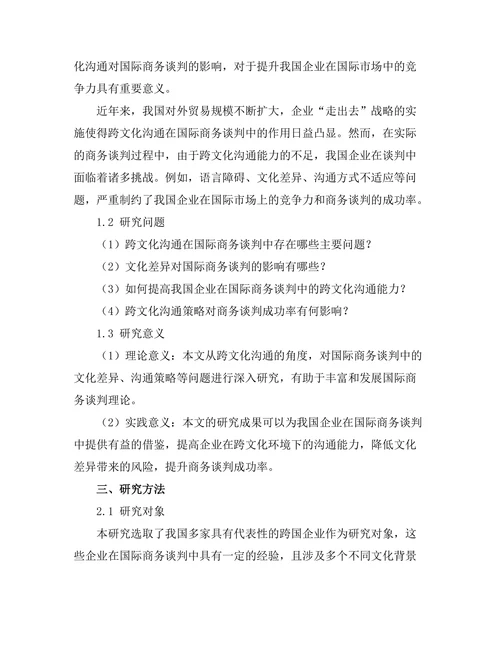 化沟通对国际商务谈判的影响，对于提升我国企业在国际市场中的竞争力具有重要意义。

近年来，我国对外贸易规模不断扩大，企业“走出去”战略的实施使得跨文化沟通在国际商务谈判中的作用日益凸显。然而，在实际的商务谈判过程中，由于跨文化沟通能力的不足，我国企业在谈判中面临着诸多挑战。例如，语言障碍、文化差异、沟通方式不适应等问题，严重制约了我国企业在国际市场上的竞争力和商务谈判的成功率。

1.2 研究问题

（1）跨文化沟通在国际商务谈判中存在哪些主要问题？

（2）文化差异对国际商务谈判的影响有哪些？

（3）如何提高我国企业在国际商务谈判中的跨文化沟通能力？

（4）跨文化沟通策略对商务谈判成功率有何影响？

1.3 研究意义

（1）理论意义：本文从跨文化沟通的角度，对国际商务谈判中的文化差异、沟通策略等问题进行深入研究，有助于丰富和发展国际商务谈判理论。

（2）实践意义：本文的研究成果可以为我国企业在国际商务谈判中提供有益的借鉴，提高企业在跨文化环境下的沟通能力，降低文化差异带来的风险，提升商务谈判成功率。

三、研究方法

2.1 研究对象

本研究选取了我国多家具有代表性的跨国企业作为研究对象，这些企业在国际商务谈判中具有一定的经验，且涉及多个不同文化背景